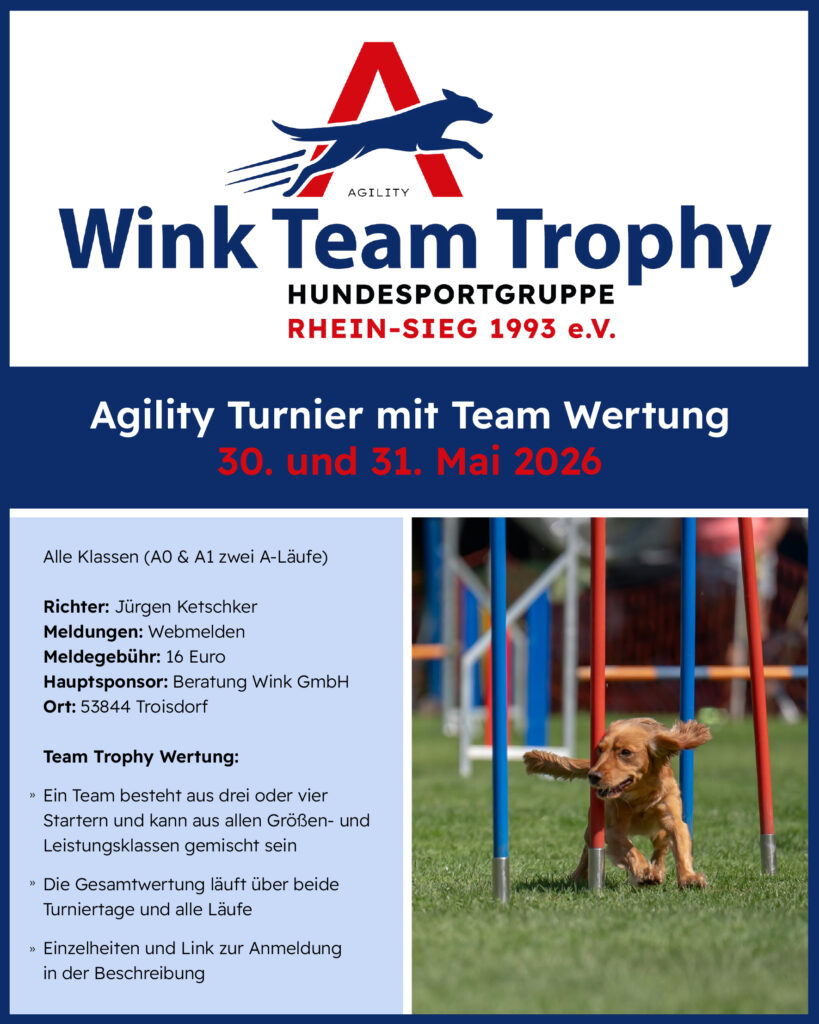 AGILITY

Wink Team Trophy

HUNDESPORTGRUPPE
RHEIN-SIEG 1993 e.V.

Agility Turnier mit Team Wertung
30. und 31. Mai 2026

Alle Klassen (A0 & A1 zwei A-Läufe)

Richter: Jürgen Ketschker
Meldungen: Webmelden
Meldegebühr: 16 Euro
Hauptsponsor: Beratung Wink GmbH
Ort: 53844 Troisdorf

Team Trophy Wertung:

» Ein Team besteht aus drei oder vier Startern und kann aus allen Größen- und Leistungsklassen gemischt sein

» Die Gesamtwertung läuft über beide Turniertage und alle Läufe

» Einzelheiten und Link zur Anmeldung in der Beschreibung